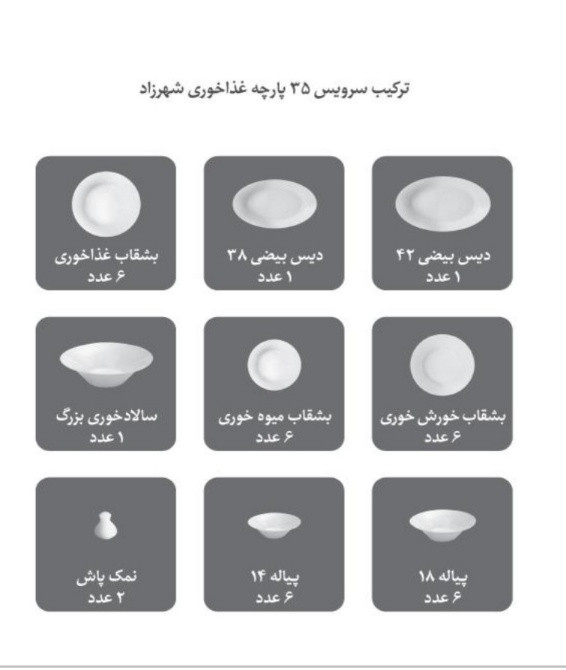 ترکیب سرویس ۳۵ پارچه غذاخوری شهرزاد

دیس بیضی ۴۲
۱ عدد

دیس بیضی ۳۸
۱ عدد

بشقاب غذاخوری
۶ عدد

بشقاب خورش خوری
۶ عدد

بشقاب میوه خوری
۶ عدد

سالادخوری بزرگ
۱ عدد

پیاله ۱۸
۶ عدد

پیاله ۱۴
۶ عدد

نمک پاش
۲ عدد